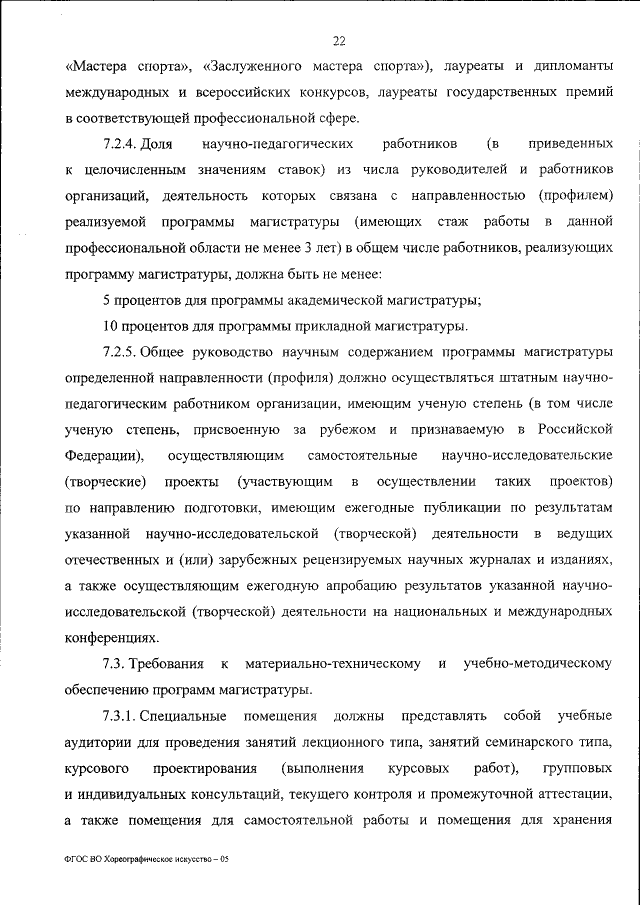 22

«Мастера спорта», «Заслуженного мастера спорта»), лауреаты и дипломанты международных и всероссийских конкурсов, лауреаты государственных премий в соответствующей профессиональной сфере.

7.2.4. Доля научно-педагогических работников (в приведенных к целочисленным значениям ставок) из числа руководителей и работников организаций, деятельность которых связана с направленностью (профилем) реализуемой программы магистратуры (имеющих стаж работы в данной профессиональной области не менее 3 лет) в общем числе работников, реализующих программу магистратуры, должна быть не менее:

5 процентов для программы академической магистратуры;

10 процентов для программы прикладной магистратуры.

7.2.5. Общее руководство научным содержанием программы магистратуры определенной направленности (профиля) должно осуществляться штатным научно-педагогическим работником организации, имеющим ученую степень (в том числе ученую степень, присвоенную за рубежом и признаваемую в Российской Федерации), осуществляющим самостоятельные научно-исследовательские (творческие) проекты (участвующим в осуществлении таких проектов) по направлению подготовки, имеющим ежегодные публикации по результатам указанной научно-исследовательской (творческой) деятельности в ведущих отечественных и (или) зарубежных рецензируемых научных журналах и изданиях, а также осуществляющим ежегодную апробацию результатов указанной научно-исследовательской (творческой) деятельности на национальных и международных конференциях.

7.3. Требования к материально-техническому и учебно-методическому обеспечению программ магистратуры.

7.3.1. Специальные помещения должны представлять собой учебные аудитории для проведения занятий лекционного типа, занятий семинарского типа, курсового проектирования (выполнения курсовых работ), групповых и индивидуальных консультаций, текущего контроля и промежуточной аттестации, а также помещения для самостоятельной работы и помещения для хранения

ФГОС ВО Хореографическое искусство – 05